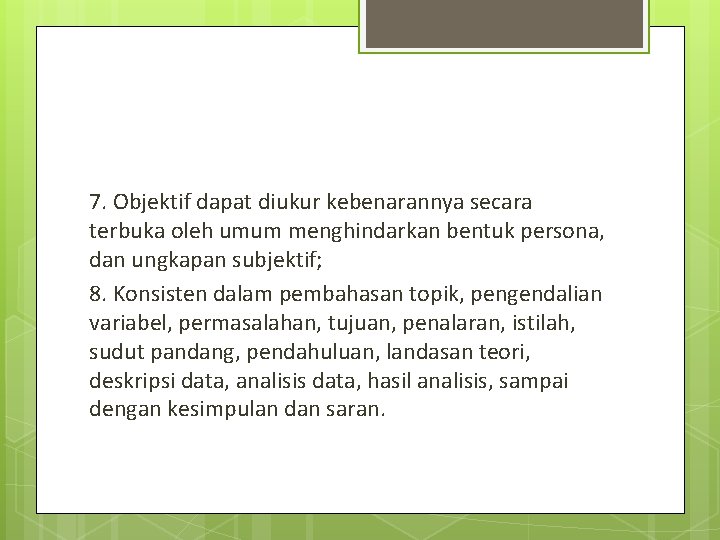 7. Objektif dapat diukur kebenarannya secara terbuka oleh umum menghindarkan bentuk persona, dan ungkapan subjektif;

8. Konsisten dalam pembahasan topik, pengendalian variabel, permasalahan, tujuan, penalaran, istilah, sudut pandang, pendahuluan, landasan teori, deskripsi data, analisis data, hasil analisis, sampai dengan kesimpulan dan saran.